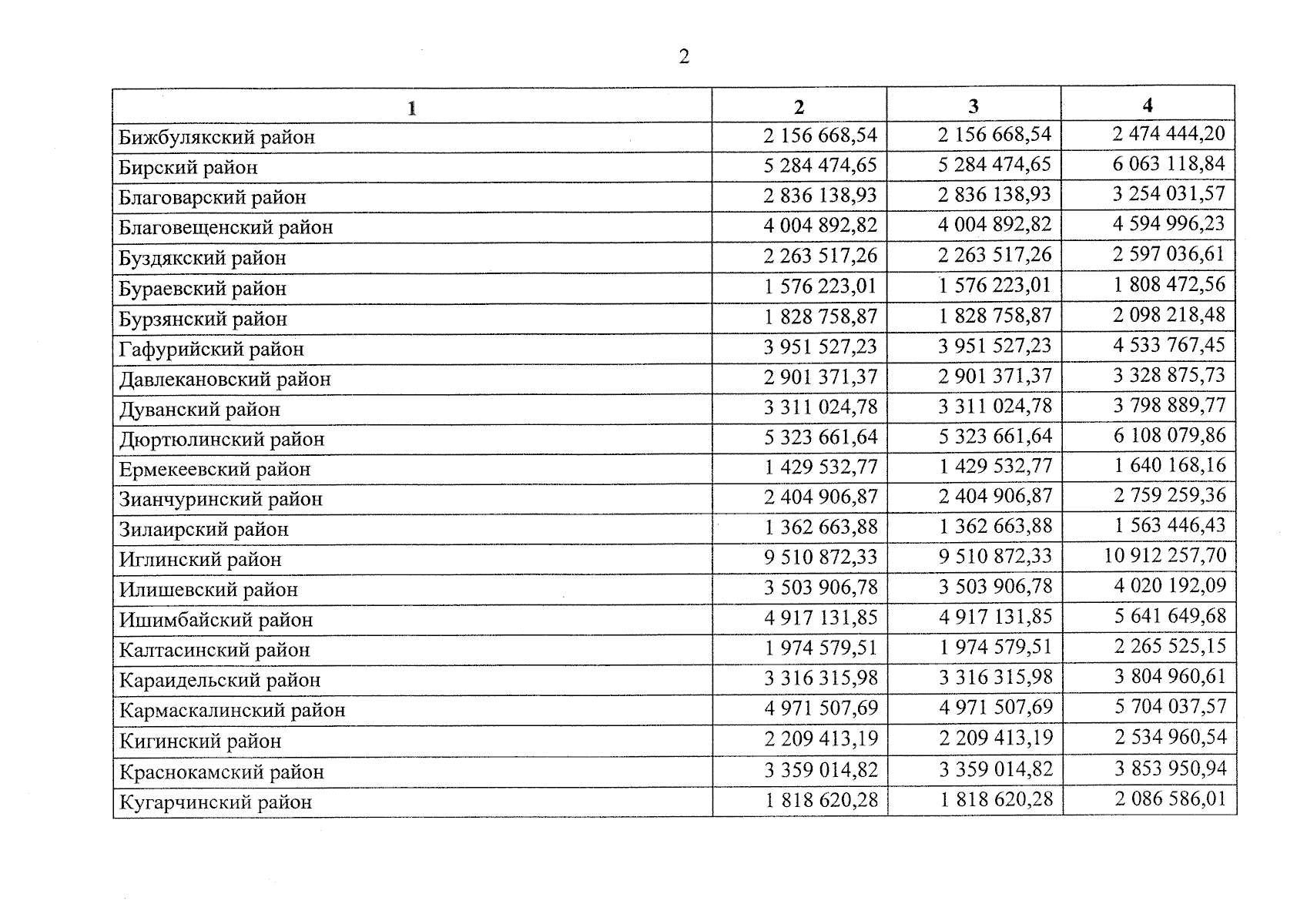 2

| 1 | 2 | 3 | 4 |
|---|---|---|---|
| Бижбулякский район | 2 156 668,54 | 2 156 668,54 | 2 474 444,20 |
| Бирский район | 5 284 474,65 | 5 284 474,65 | 6 063 118,84 |
| Благоварский район | 2 836 138,93 | 2 836 138,93 | 3 254 031,57 |
| Благовещенский район | 4 004 892,82 | 4 004 892,82 | 4 594 996,23 |
| Буздякский район | 2 263 517,26 | 2 263 517,26 | 2 597 036,61 |
| Бураевский район | 1 576 223,01 | 1 576 223,01 | 1 808 472,56 |
| Бурзянский район | 1 828 758,87 | 1 828 758,87 | 2 098 218,48 |
| Гафурийский район | 3 951 527,23 | 3 951 527,23 | 4 533 767,45 |
| Давлекановский район | 2 901 371,37 | 2 901 371,37 | 3 328 875,73 |
| Дуванский район | 3 311 024,78 | 3 311 024,78 | 3 798 889,77 |
| Дюртюлинский район | 5 323 661,64 | 5 323 661,64 | 6 108 079,86 |
| Ермекеевский район | 1 429 532,77 | 1 429 532,77 | 1 640 168,16 |
| Зианчуринский район | 2 404 906,87 | 2 404 906,87 | 2 759 259,36 |
| Зилаирский район | 1 362 663,88 | 1 362 663,88 | 1 563 446,43 |
| Иглинский район | 9 510 872,33 | 9 510 872,33 | 10 912 257,70 |
| Илишевский район | 3 503 906,78 | 3 503 906,78 | 4 020 192,09 |
| Ишимбайский район | 4 917 131,85 | 4 917 131,85 | 5 641 649,68 |
| Калтасинский район | 1 974 579,51 | 1 974 579,51 | 2 265 525,15 |
| Караидельский район | 3 316 315,98 | 3 316 315,98 | 3 804 960,61 |
| Кармаскалинский район | 4 971 507,69 | 4 971 507,69 | 5 704 037,57 |
| Кигинский район | 2 209 413,19 | 2 209 413,19 | 2 534 960,54 |
| Краснокамский район | 3 359 014,82 | 3 359 014,82 | 3 853 950,94 |
| Кугарчинский район | 1 818 620,28 | 1 818 620,28 | 2 086 586,01 |